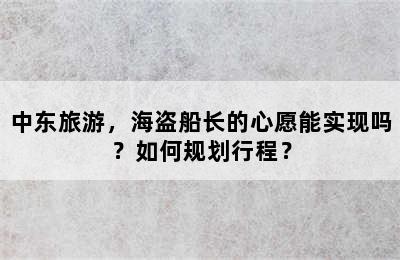 中东旅游，海盗船长的心愿能实现吗？如何规划行程？